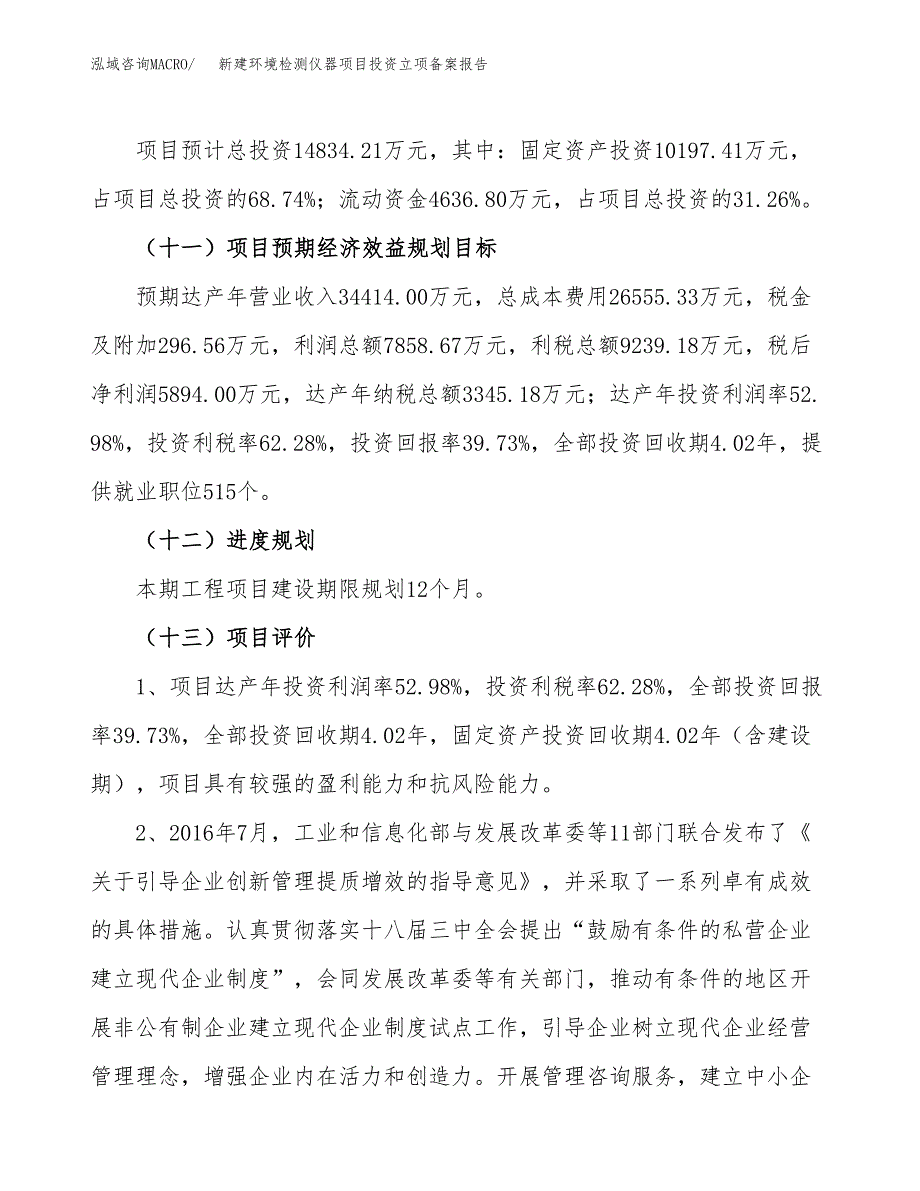 泓域咨询MACRO/　　新建环境检测仪器项目投资立项备案报告

项目预计总投资14834.21万元，其中：固定资产投资10197.41万元，占项目总投资的68.74%；流动资金4636.80万元，占项目总投资的31.26%。

（十一）项目预期经济效益规划目标

预期达产年营业收入34414.00万元，总成本费用26555.33万元，税金及附加296.56万元，利润总额7858.67万元，利税总额9239.18万元，税后净利润5894.00万元，达产年纳税总额3345.18万元；达产年投资利润率52.98%，投资利税率62.28%，投资回报率39.73%，全部投资回收期4.02年，提供就业职位515个。

（十二）进度规划

本期工程项目建设期限规划12个月。

（十三）项目评价

1、项目达产年投资利润率52.98%，投资利税率62.28%，全部投资回报率39.73%，全部投资回收期4.02年，固定资产投资回收期4.02年（含建设期），项目具有较强的盈利能力和抗风险能力。

2、2016年7月，工业和信息化部与发展改革委等11部门联合发布了《关于引导企业创新管理提质增效的指导意见》，并采取了一系列卓有成效的具体措施。认真贯彻落实十八届三中全会提出“鼓励有条件的私营企业建立现代企业制度”，会同发展改革委等有关部门，推动有条件的地区开展非公有制企业建立现代企业制度试点工作，引导企业树立现代企业经营管理理念，增强企业内在活力和创造力。开展管理咨询服务，建立中小企